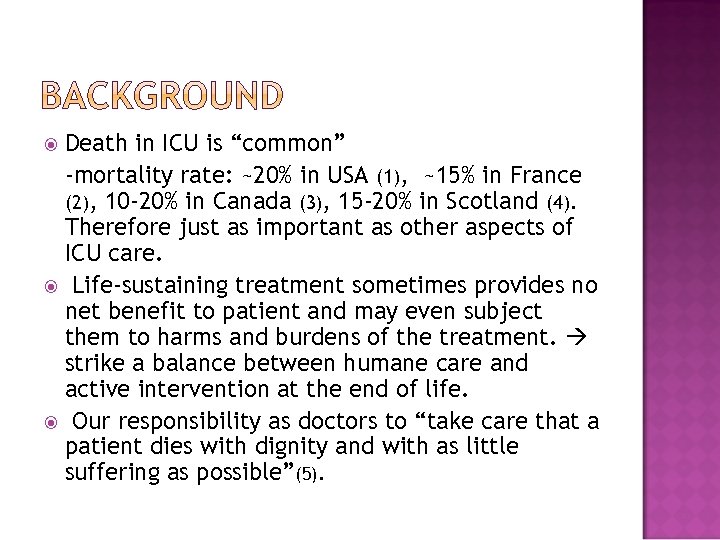 BACKGROUND

Death in ICU is “common”

-mortality rate: ~20% in USA (1), ~15% in France (2), 10-20% in Canada (3), 15-20% in Scotland (4). Therefore just as important as other aspects of ICU care.

Life-sustaining treatment sometimes provides no net benefit to patient and may even subject them to harms and burdens of the treatment. → strike a balance between humane care and active intervention at the end of life.

Our responsibility as doctors to “take care that a patient dies with dignity and with as little suffering as possible”(5).